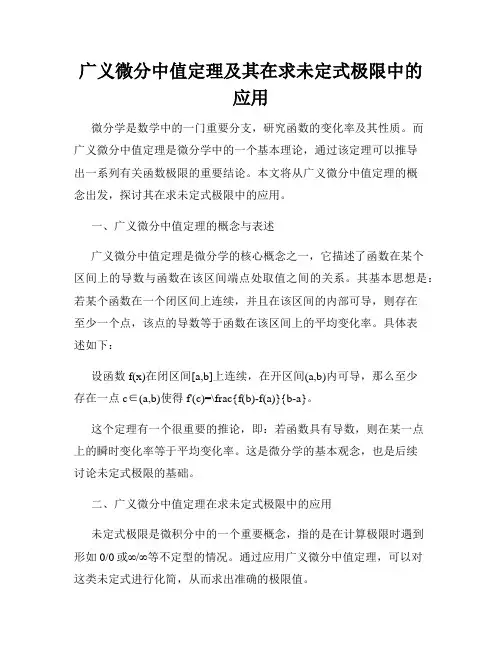 广义微分中值定理及其在求未定式极限中的应用

微分学是数学中的一门重要分支，研究函数的变化率及其性质。而广义微分中值定理是微分学中的一个基本理论，通过该定理可以推导出一系列有关函数极限的重要结论。本文将从广义微分中值定理的概念出发，探讨其在求未定式极限中的应用。

一、广义微分中值定理的概念与表述

广义微分中值定理是微分学的核心概念之一，它描述了函数在某个区间上的导数与函数在该区间端点处取值之间的关系。其基本思想是：若某个函数在一个闭区间上连续，并且在该区间的内部可导，则存在至少一个点，该点的导数等于函数在该区间上的平均变化率。具体表述如下：

设函数 f(x)在闭区间[a,b]上连续，在开区间(a,b)内可导，那么至少存在一点 c∈(a,b)使得 f'(c)=\frac{f(b)-f(a)}{b-a}。

这个定理有一个很重要的推论，即：若函数具有导数，则在某一点上的瞬时变化率等于平均变化率。这是微分学的基本观念，也是后续讨论未定式极限的基础。

二、广义微分中值定理在求未定式极限中的应用

未定式极限是微积分中的一个重要概念，指的是在计算极限时遇到形如 0/0 或∞/∞等不定型的情况。通过应用广义微分中值定理，可以对这类未定式进行化简，从而求出准确的极限值。